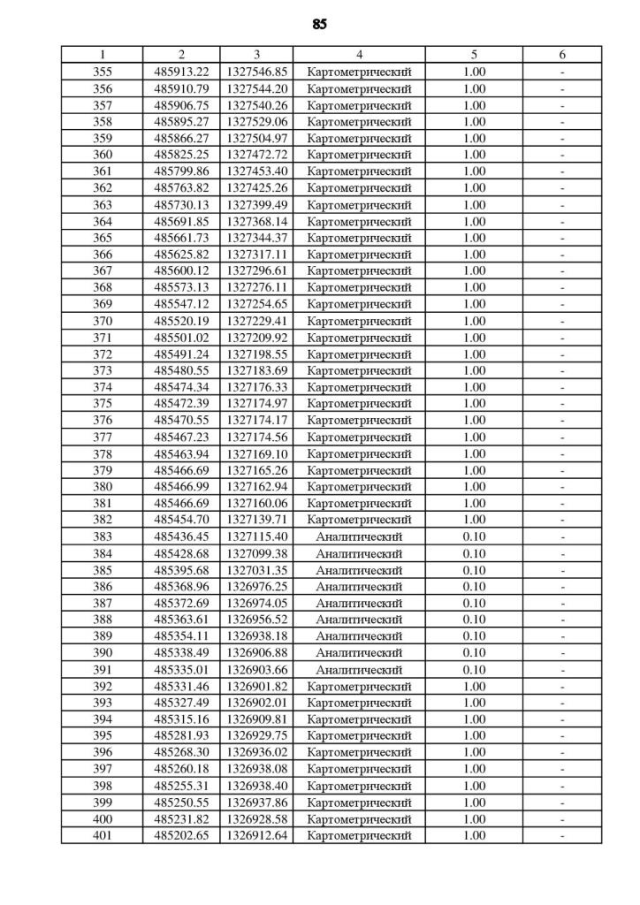 85

| 1 | 2 | 3 | 4 | 5 | 6 |
|---|---|---|---|---|---|
| 355 | 485913.22 | 1327546.85 | Картометрический | 1.00 | - |
| 356 | 485910.79 | 1327544.20 | Картометрический | 1.00 | - |
| 357 | 485906.75 | 1327540.26 | Картометрический | 1.00 | - |
| 358 | 485895.27 | 1327529.06 | Картометрический | 1.00 | - |
| 359 | 485866.27 | 1327504.97 | Картометрический | 1.00 | - |
| 360 | 485825.25 | 1327472.72 | Картометрический | 1.00 | - |
| 361 | 485799.86 | 1327453.40 | Картометрический | 1.00 | - |
| 362 | 485763.82 | 1327425.26 | Картометрический | 1.00 | - |
| 363 | 485730.13 | 1327399.49 | Картометрический | 1.00 | - |
| 364 | 485691.85 | 1327368.14 | Картометрический | 1.00 | - |
| 365 | 485661.73 | 1327344.37 | Картометрический | 1.00 | - |
| 366 | 485625.82 | 1327317.11 | Картометрический | 1.00 | - |
| 367 | 485600.12 | 1327296.61 | Картометрический | 1.00 | - |
| 368 | 485573.13 | 1327276.11 | Картометрический | 1.00 | - |
| 369 | 485547.12 | 1327254.65 | Картометрический | 1.00 | - |
| 370 | 485520.19 | 1327229.41 | Картометрический | 1.00 | - |
| 371 | 485501.02 | 1327209.92 | Картометрический | 1.00 | - |
| 372 | 485491.24 | 1327198.55 | Картометрический | 1.00 | - |
| 373 | 485480.55 | 1327183.69 | Картометрический | 1.00 | - |
| 374 | 485474.34 | 1327176.33 | Картометрический | 1.00 | - |
| 375 | 485472.39 | 1327174.97 | Картометрический | 1.00 | - |
| 376 | 485470.55 | 1327174.17 | Картометрический | 1.00 | - |
| 377 | 485467.23 | 1327174.56 | Картометрический | 1.00 | - |
| 378 | 485463.94 | 1327169.10 | Картометрический | 1.00 | - |
| 379 | 485466.69 | 1327165.26 | Картометрический | 1.00 | - |
| 380 | 485466.99 | 1327162.94 | Картометрический | 1.00 | - |
| 381 | 485466.69 | 1327160.06 | Картометрический | 1.00 | - |
| 382 | 485454.70 | 1327139.71 | Картометрический | 1.00 | - |
| 383 | 485436.45 | 1327115.40 | Аналитический | 0.10 | - |
| 384 | 485428.68 | 1327099.38 | Аналитический | 0.10 | - |
| 385 | 485395.68 | 1327031.35 | Аналитический | 0.10 | - |
| 386 | 485368.96 | 1326976.25 | Аналитический | 0.10 | - |
| 387 | 485372.69 | 1326974.05 | Аналитический | 0.10 | - |
| 388 | 485363.61 | 1326956.52 | Аналитический | 0.10 | - |
| 389 | 485354.11 | 1326938.18 | Аналитический | 0.10 | - |
| 390 | 485338.49 | 1326906.88 | Аналитический | 0.10 | - |
| 391 | 485335.01 | 1326903.66 | Аналитический | 0.10 | - |
| 392 | 485331.46 | 1326901.82 | Картометрический | 1.00 | - |
| 393 | 485327.49 | 1326902.01 | Картометрический | 1.00 | - |
| 394 | 485315.16 | 1326909.81 | Картометрический | 1.00 | - |
| 395 | 485281.93 | 1326929.75 | Картометрический | 1.00 | - |
| 396 | 485268.30 | 1326936.02 | Картометрический | 1.00 | - |
| 397 | 485260.18 | 1326938.08 | Картометрический | 1.00 | - |
| 398 | 485255.31 | 1326938.40 | Картометрический | 1.00 | - |
| 399 | 485250.55 | 1326937.86 | Картометрический | 1.00 | - |
| 400 | 485231.82 | 1326928.58 | Картометрический | 1.00 | - |
| 401 | 485202.65 | 1326912.64 | Картометрический | 1.00 | - |